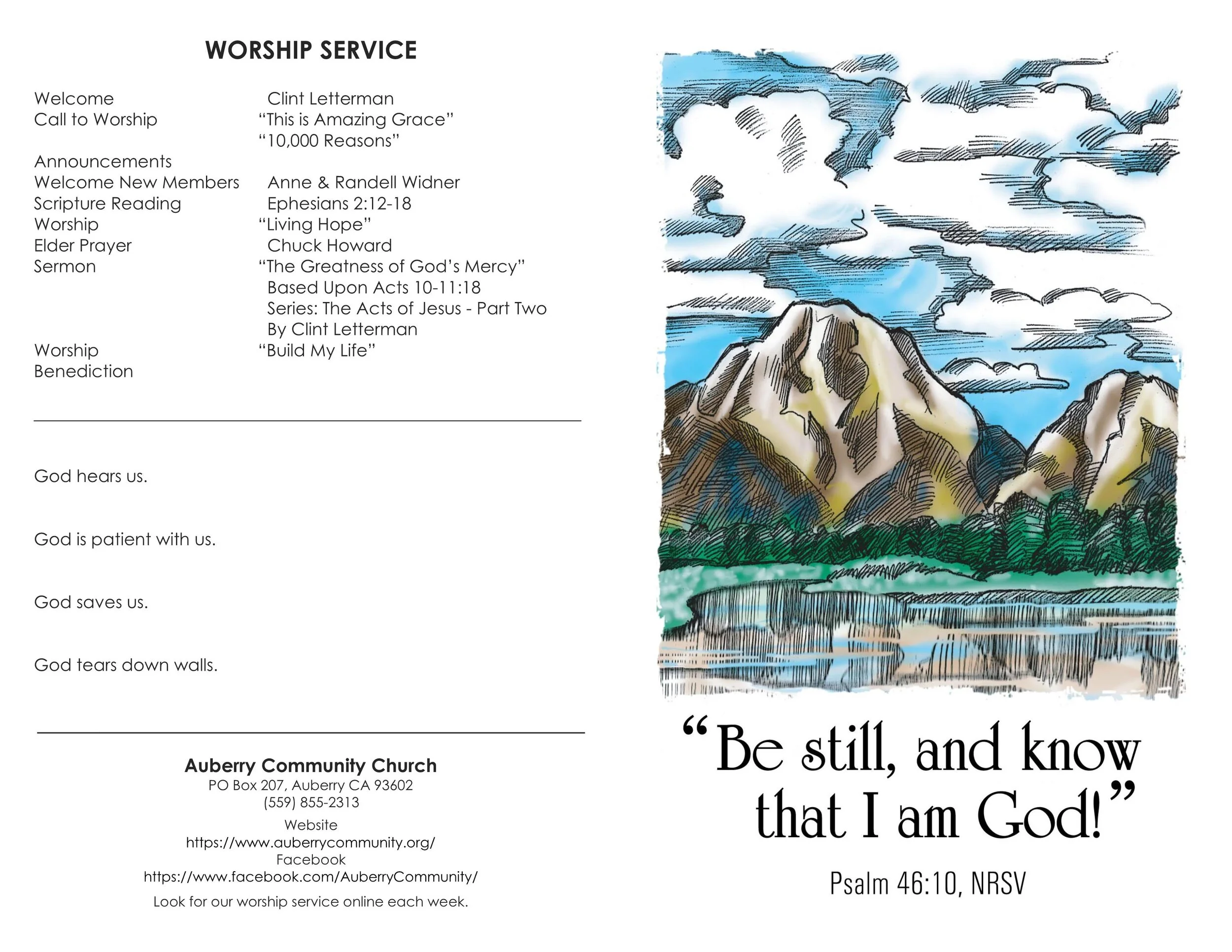 WORSHIP SERVICE

Welcome Clint Letterman
Call to Worship "This is Amazing Grace"
"10,000 Reasons"
Announcements
Welcome New Members Anne & Randell Widner
Scripture Reading Ephesians 2:12-18
Worship "Living Hope"
Elder Prayer Chuck Howard
Sermon "The Greatness of God's Mercy"
Based Upon Acts 10-11:18
Series: The Acts of Jesus - Part Two
By Clint Letterman
Worship "Build My Life"
Benediction

God hears us.

God is patient with us.

God saves us.

God tears down walls.

Auberry Community Church
PO Box 207, Auberry CA 93602
(559) 855-2313
Website
https://www.auberrycommunity.org/
Facebook
https://www.facebook.com/AuberryCommunity/
Look for our worship service online each week.

"Be still, and know that I am God!"

Psalm 46:10, NRSV